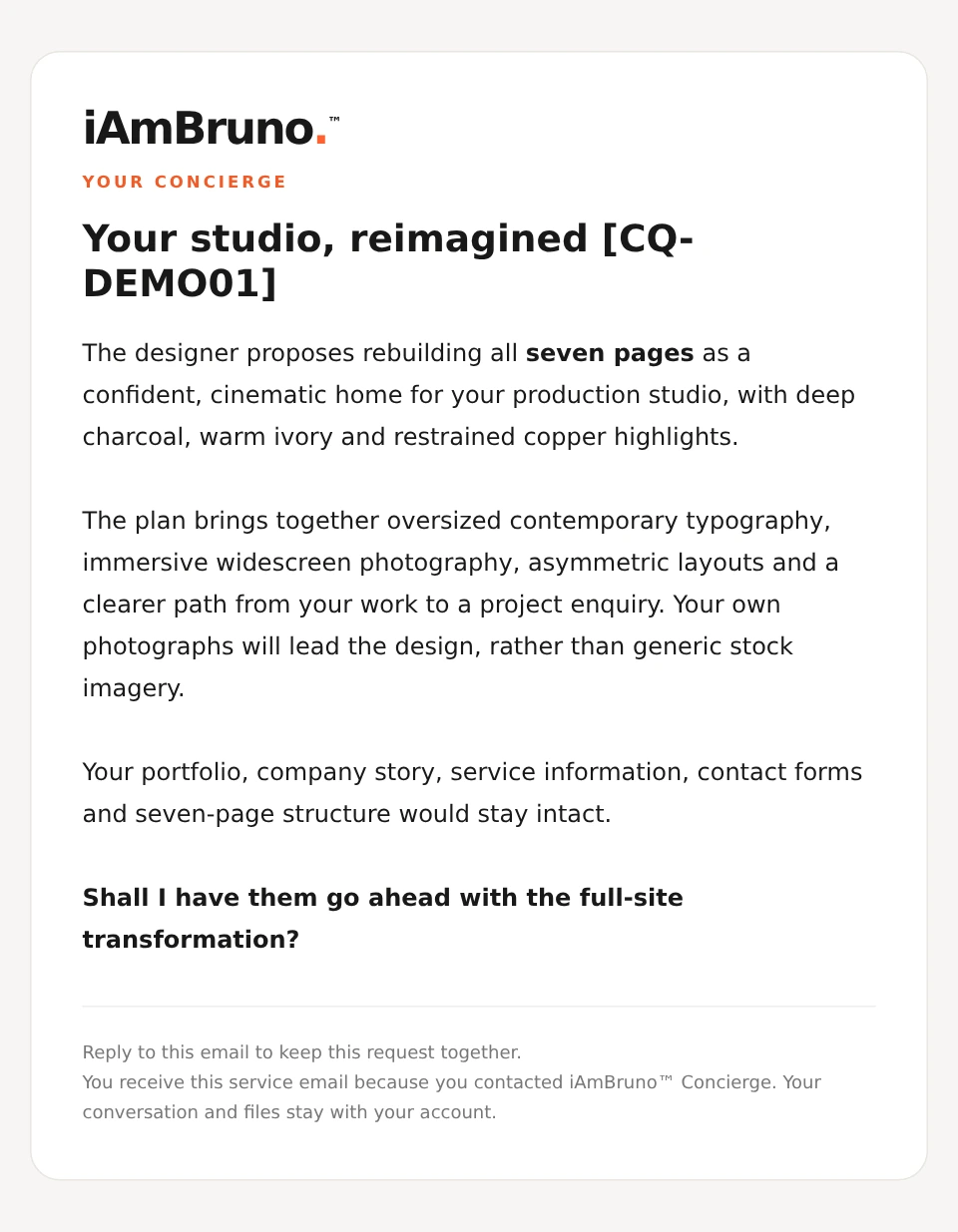 iAmBruno.™

YOUR CONCIERGE

Your studio, reimagined [CQ-DEMO01]

The designer proposes rebuilding all seven pages as a confident, cinematic home for your production studio, with deep charcoal, warm ivory and restrained copper highlights.

The plan brings together oversized contemporary typography, immersive widescreen photography, asymmetric layouts and a clearer path from your work to a project enquiry. Your own photographs will lead the design, rather than generic stock imagery.

Your portfolio, company story, service information, contact forms and seven-page structure would stay intact.

Shall I have them go ahead with the full-site transformation?

Reply to this email to keep this request together.
You receive this service email because you contacted iAmBruno™ Concierge. Your conversation and files stay with your account.